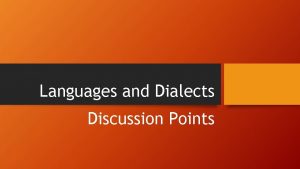 Languages and Dialects
Discussion Points